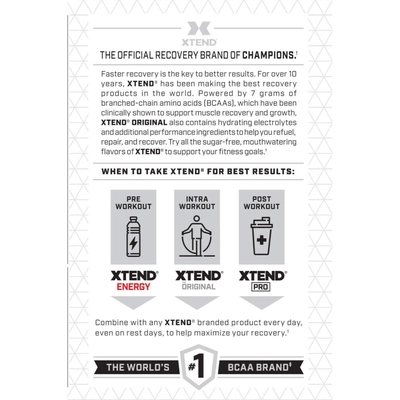 XTEND

THE OFFICIAL RECOVERY BRAND OF CHAMPIONS.$^{†}$

Faster recovery is the key to better results. For over 10 years, XTEND® has been making the best recovery products in the world. Powered by 7 grams of branched-chain amino acids (BCAAs), which have been clinically shown to support muscle recovery and growth, XTEND® ORIGINAL also contains hydrating electrolytes and additional performance ingredients to help you refuel, repair, and recover. Try all the sugar-free, mouthwatering flavors of XTEND® to support your fitness goals.$^{†}$

WHEN TO TAKE XTEND® FOR BEST RESULTS:

PRE WORKOUT

XTEND® ENERGY

INTRA WORKOUT

XTEND® ORIGINAL

POST WORKOUT

XTEND® PRO

Combine with any XTEND® branded product every day, even on rest days, to help maximize your recovery.$^{†}$

THE WORLD'S #1 BCAA BRAND$^{‡}$